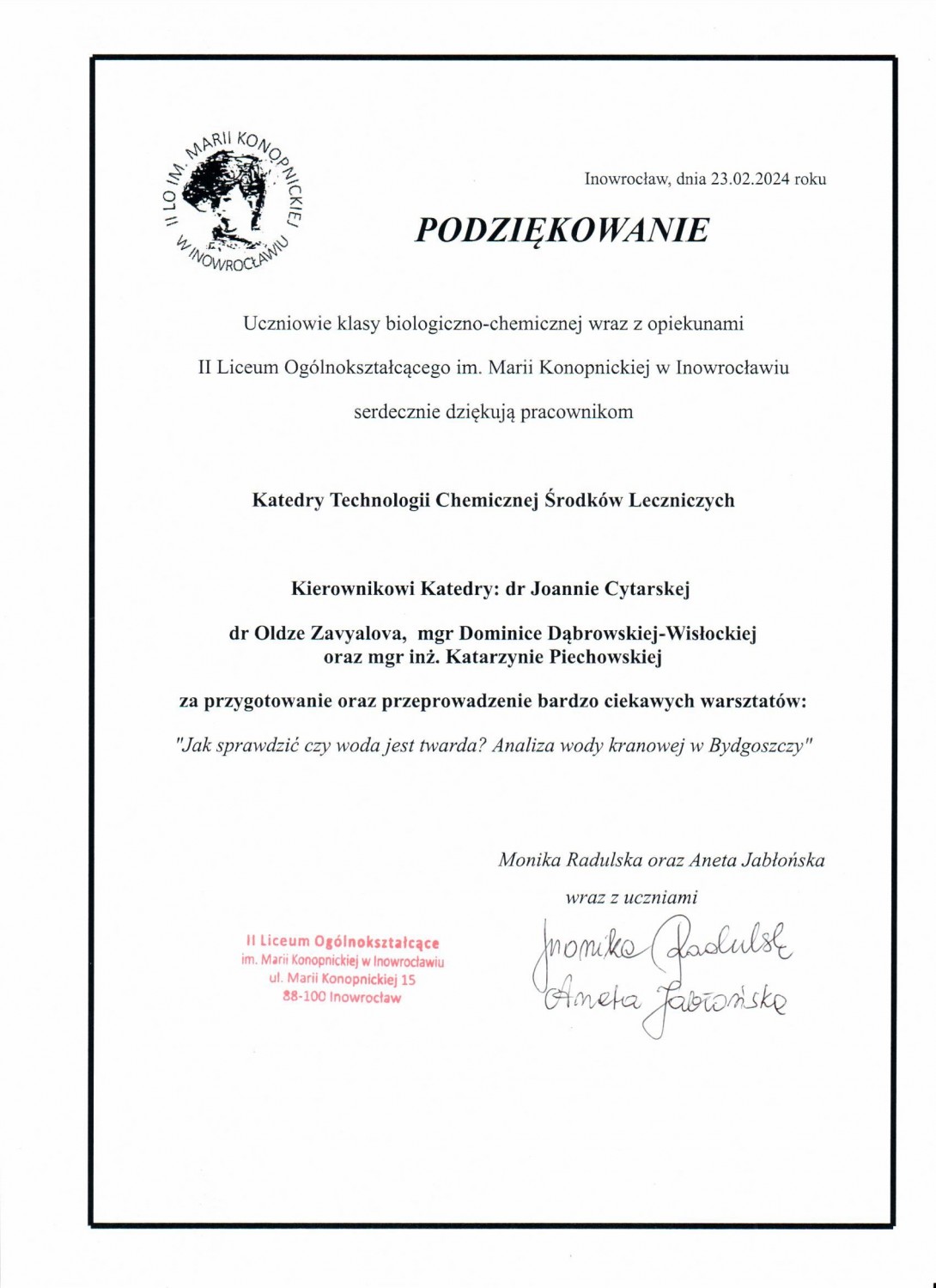 II LO IM. MARII KONOPNICKIEJ W INOWROCŁAWIU

Inowrocław, dnia 23.02.2024 roku

PODZIĘKOWANIE

Uczniowie klasy biologiczno-chemicznej wraz z opiekunami

II Liceum Ogólnokształcącego im. Marii Konopnickiej w Inowrocławiu

serdecznie dziękują pracownikom

Katedry Technologii Chemicznej Środków Leczniczych

Kierownikowi Katedry: dr Joannie Cytarskej

dr Oldze Zavyalova, mgr Dominice Dąbrowskiej-Wisłockiej oraz mgr inż. Katarzynie Piechowskiej

za przygotowanie oraz przeprowadzenie bardzo ciekawych warsztatów:

"Jak sprawdzić czy woda jest twarda? Analiza wody kranowej w Bydgoszczy"

Monika Radulska oraz Aneta Jabłońska

wraz z uczniami

II Liceum Ogólnokształcące
im. Marii Konopnickiej w Inowrocławiu
ul. Marii Konopnickiej 15
88-100 Inowrocław

Monika Radulska
Aneta Jabłońska